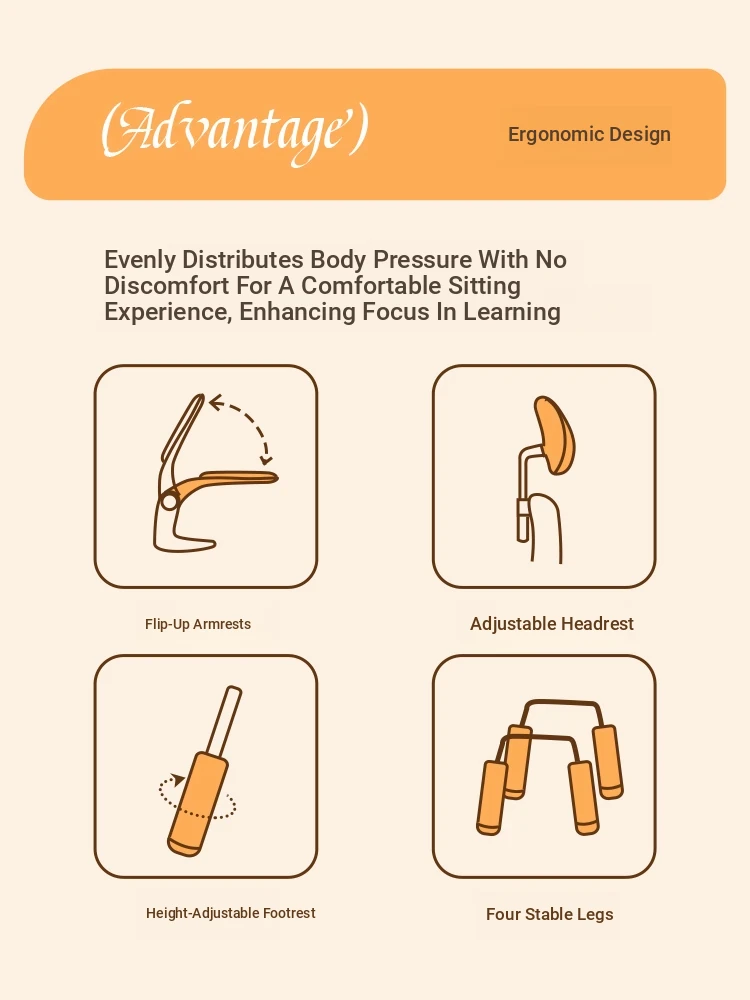 (Advantage')

Ergonomic Design

Evenly Distributes Body Pressure With No Discomfort For A Comfortable Sitting Experience, Enhancing Focus In Learning

Flip-Up Armrests

Adjustable Headrest

Height-Adjustable Footrest

Four Stable Legs